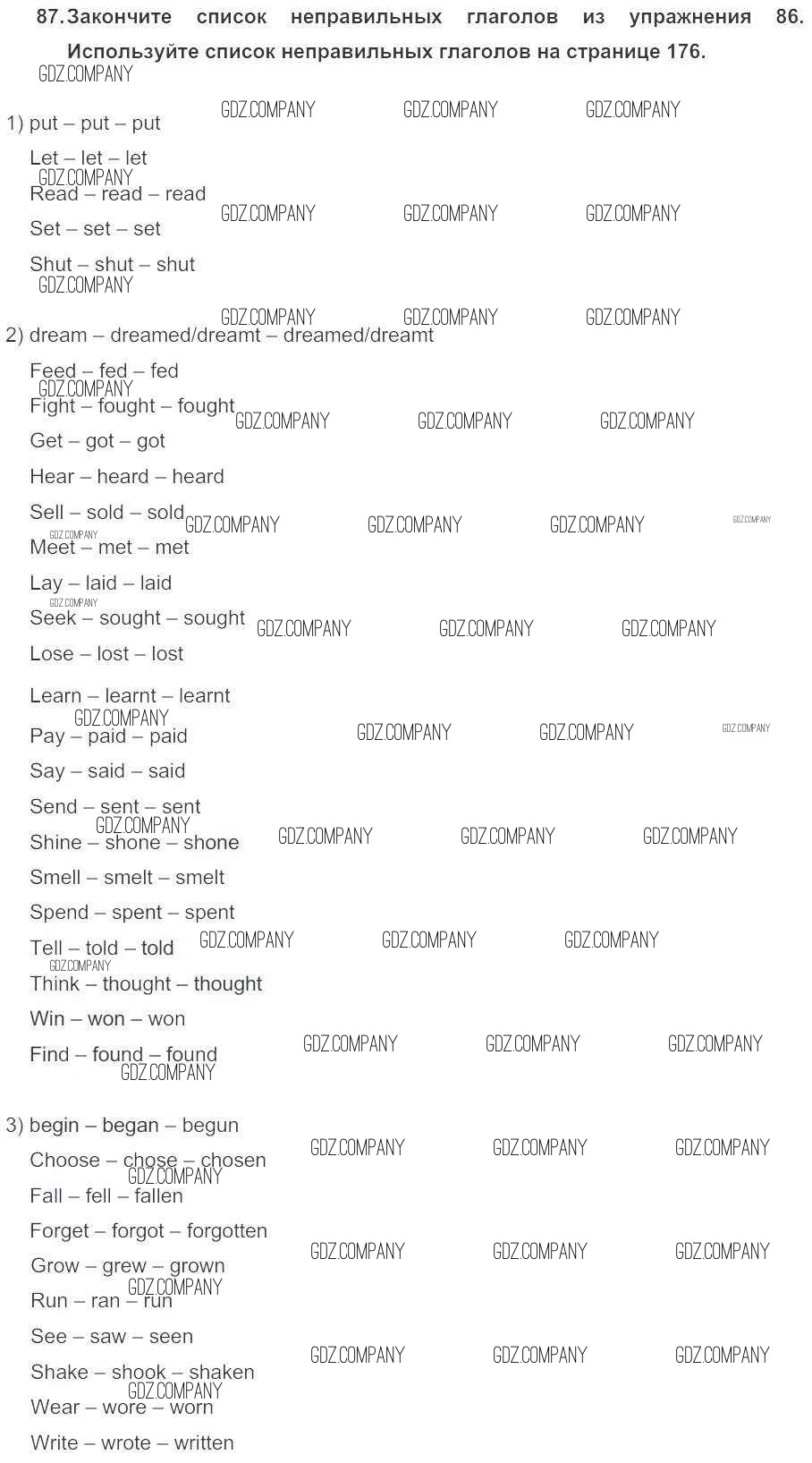 87. Закончите список неправильных глаголов из упражнения 86. Используйте список неправильных глаголов на странице 176.

GDZ.COMPANY

1) put – put – put

Let – let – let

Read – read – read

Set – set – set

Shut – shut – shut

2) dream – dreamed/dreamt – dreamed/dreamt

Feed – fed – fed

Fight – fought – fought

Get – got – got

Hear – heard – heard

Sell – sold – sold

Meet – met – met

Lay – laid – laid

Seek – sought – sought

Lose – lost – lost

Learn – learnt – learnt

Pay – paid – paid

Say – said – said

Send – sent – sent

Shine – shone – shone

Smell – smelt – smelt

Spend – spent – spent

Tell – told – told

Think – thought – thought

Win – won – won

Find – found – found

3) begin – began – begun

Choose – chose – chosen

Fall – fell – fallen

Forget – forgot – forgotten

Grow – grew – grown

Run – ran – run

See – saw – seen

Shake – shook – shaken

Wear – wore – worn

Write – wrote – written